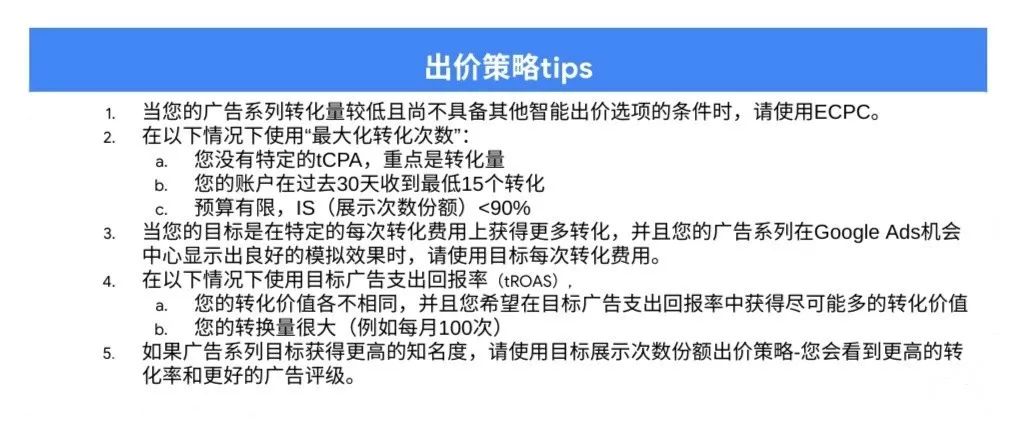 出价策略tips

1. 当您的广告系列转化量较低且尚不具备其他智能出价选项的条件时，请使用ECPC。
2. 在以下情况下使用“最大化转化次数”：
   a. 您没有特定的tCPA，重点是转化量
   b. 您的账户在过去30天收到最低15个转化
   c. 预算有限，IS（展示次数份额）<90%
3. 当您的目标是在特定的每次转化费用上获得更多转化，并且您的广告系列在Google Ads机会中心显示出良好的模拟效果时，请使用目标每次转化费用。
4. 在以下情况下使用目标广告支出回报率（tROAS），
   a. 您的转化价值各不相同，并且您希望在目标广告支出回报率中获得尽可能多的转化价值
   b. 您的转换量很大（例如每月100次）
5. 如果广告系列目标获得更高的知名度，请使用目标展示次数份额出价策略-您会看到更高的转化率和更好的广告评级。